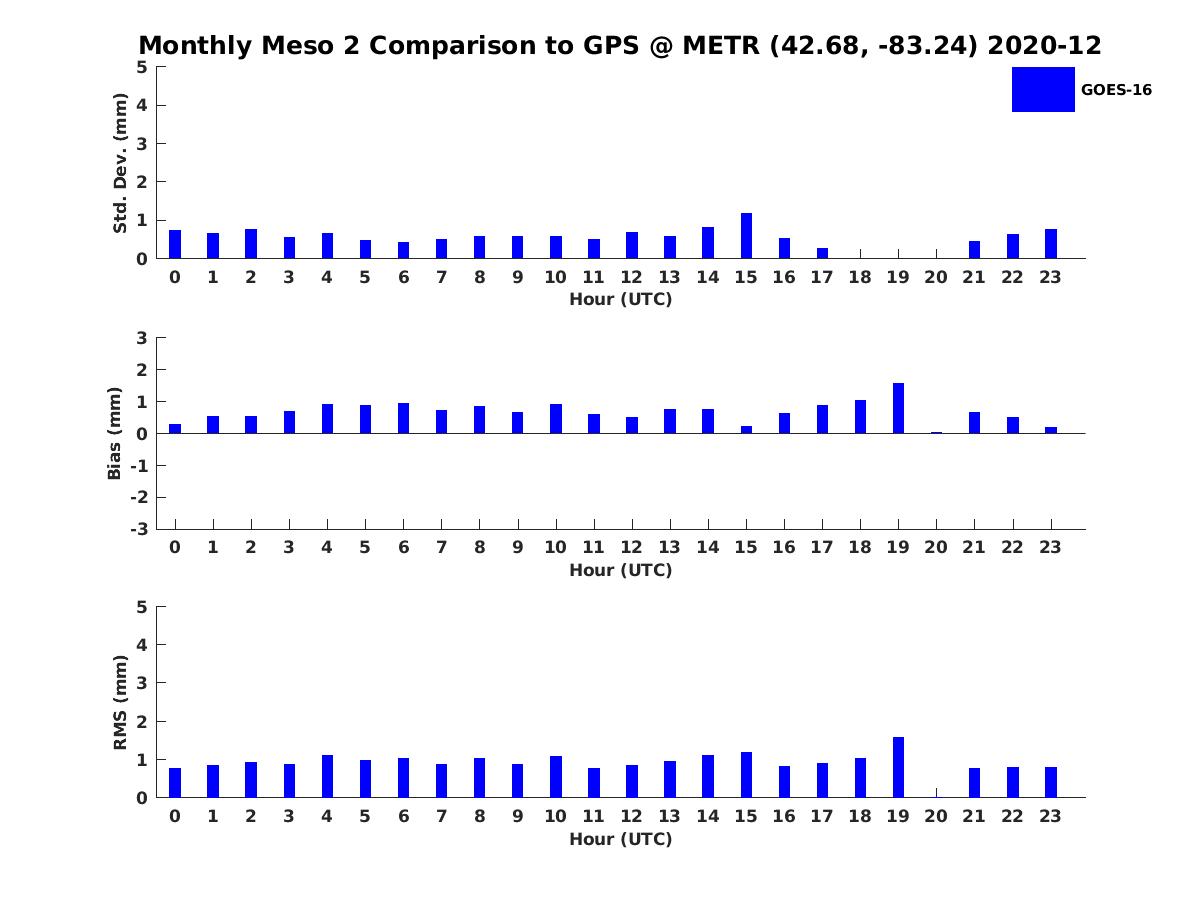 Monthly Meso 2 Comparison to GPS @ METR (42.68, -83.24) 2020-12

GOES-16

Std. Dev. (mm)
5
4
3
2
1
0
0 1 2 3 4 5 6 7 8 9 10 11 12 13 14 15 16 17 18 19 20 21 22 23
Hour (UTC)

Bias (mm)
3
2
1
0
-1
-2
-3
0 1 2 3 4 5 6 7 8 9 10 11 12 13 14 15 16 17 18 19 20 21 22 23
Hour (UTC)

RMS (mm)
5
4
3
2
1
0
0 1 2 3 4 5 6 7 8 9 10 11 12 13 14 15 16 17 18 19 20 21 22 23
Hour (UTC)